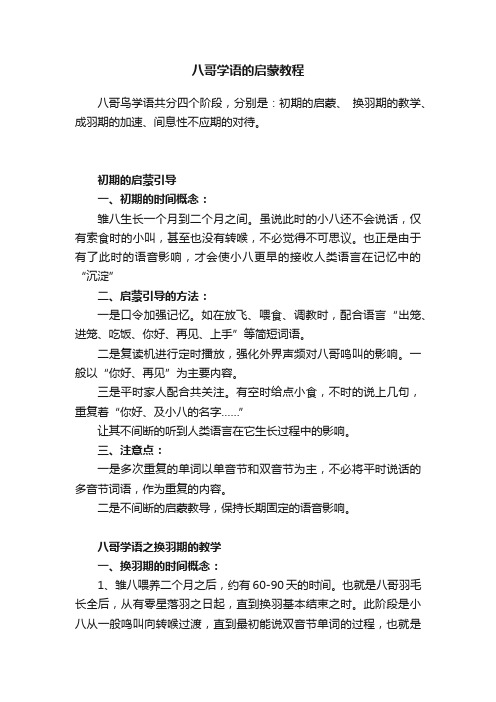 八哥学语的启蒙教程

八哥鸟学语共分四个阶段，分别是：初期的启蒙、 换羽期的教学、成羽期的加速、间息性不应期的对待。

初期的启蒙引导

一、初期的时间概念：

雏八生长一个月到二个月之间。虽说此时的小八还不会说话，仅有索食时的小叫，甚至也没有转喉，不必觉得不可思议。也正是由于有了此时的语音影响，才会使小八更早的接收人类语言在记忆中的“沉淀”

二、启蒙引导的方法：

一是口令加强记忆。如在放飞、喂食、调教时，配合语言“出笼、进笼、吃饭、你好、再见、上手”等简短词语。

二是复读机进行定时播放，强化外界声频对八哥鸣叫的影响。一般以“你好、再见”为主要内容。

三是平时家人配合共关注。有空时给点小食，不时的说上几句，重复着“你好、及小八的名字……”

让其不间断的听到人类语言在它生长过程中的影响。

三、注意点：

一是多次重复的单词以单音节和双音节为主，不必将平时说话的多音节词语，作为重复的内容。

二是不间断的启蒙教导，保持长期固定的语音影响。

八哥学语之换羽期的教学

一、换羽期的时间概念：

1、雏八喂养二个月之后，约有60-90天的时间。也就是八哥羽毛长全后，从有零星落羽之日起，直到换羽基本结束之时。此阶段是小八从一般鸣叫向转喉过渡，直到最初能说双音节单词的过程，也就是